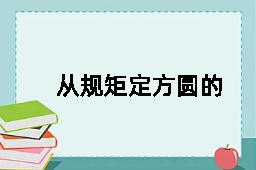 从规矩定方圆的